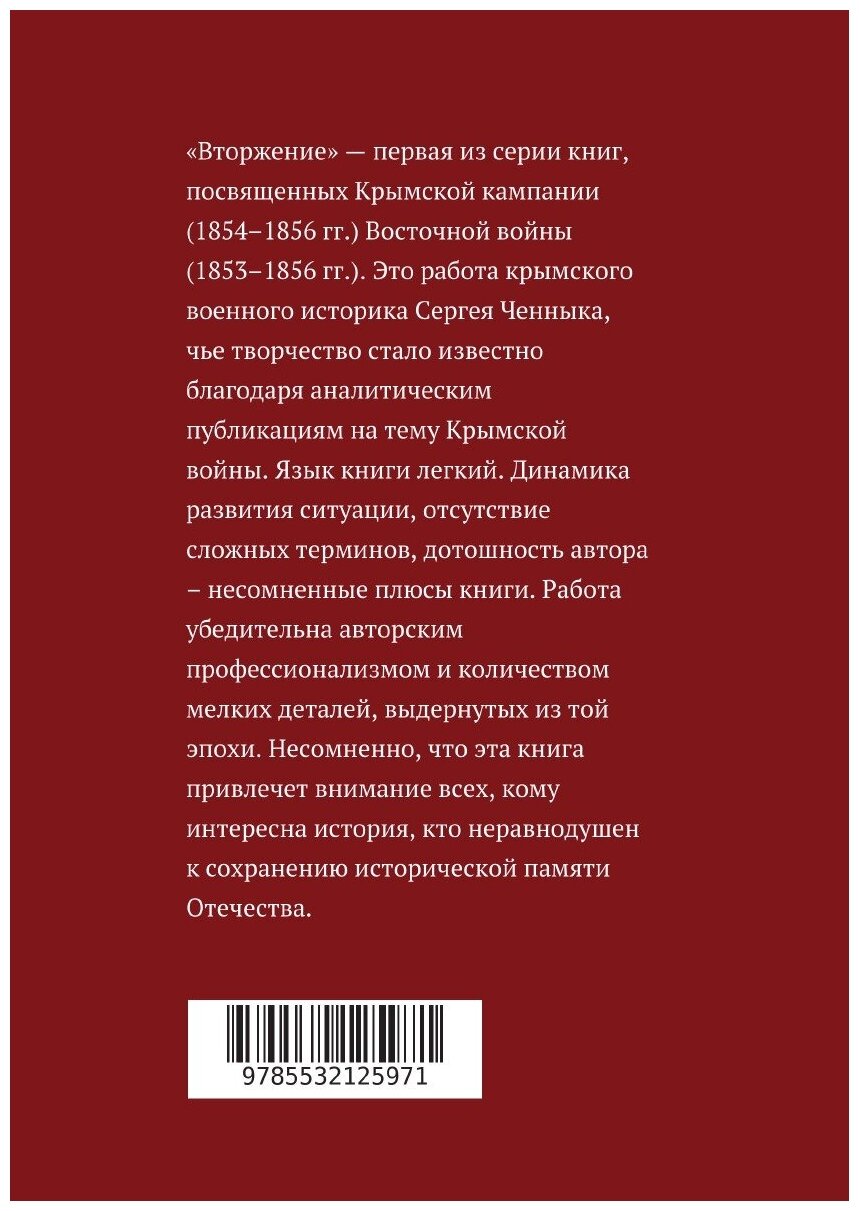 «Вторжение» — первая из серии книг, посвященных Крымской кампании (1854–1856 гг.) Восточной войны (1853–1856 гг.). Это работа крымского военного историка Сергея Ченныка, чье творчество стало известно благодаря аналитическим публикациям на тему Крымской войны. Язык книги легкий. Динамика развития ситуации, отсутствие сложных терминов, дотошность автора – несомненные плюсы книги. Работа убедительна авторским профессионализмом и количеством мелких деталей, выдернутых из той эпохи. Несомненно, что эта книга привлечет внимание всех, кому интересна история, кто неравнодушен к сохранению исторической памяти Отечества.

9785532125971